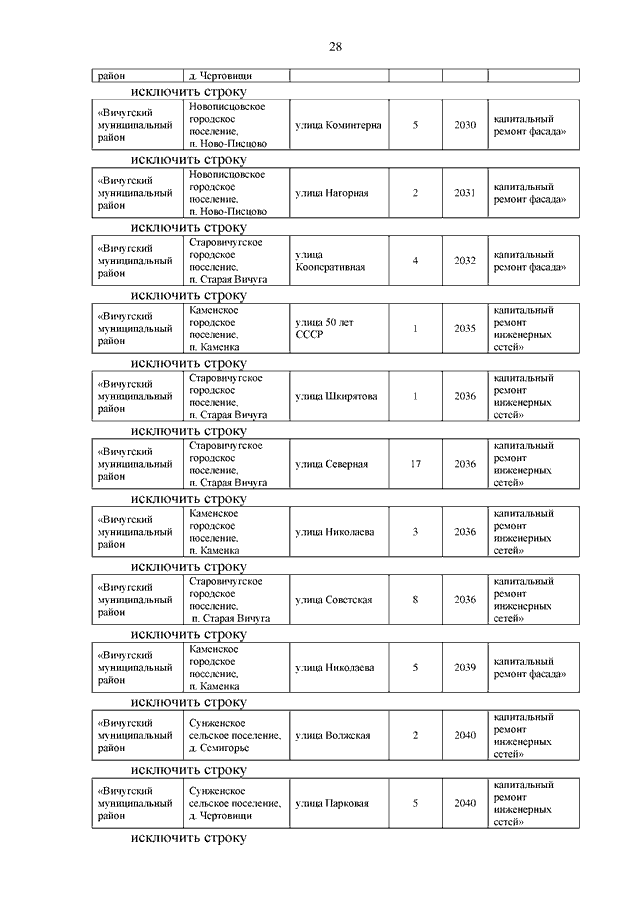 28

| район | д. Чертовищи | | | | |
|---|---|---|---|---|---|

исключить строку

| «Вичугский муниципальный район | Новописцовское городское поселение, п. Ново-Писцово | улица Коминтерна | 5 | 2030 | капитальный ремонт фасада» |
|---|---|---|---|---|---|

исключить строку

| «Вичугский муниципальный район | Новописцовское городское поселение, п. Ново-Писцово | улица Нагорная | 2 | 2031 | капитальный ремонт фасада» |
|---|---|---|---|---|---|

исключить строку

| «Вичугский муниципальный район | Старовичугское городское поселение, п. Старая Вичуга | улица Кооперативная | 4 | 2032 | капитальный ремонт фасада» |
|---|---|---|---|---|---|

исключить строку

| «Вичугский муниципальный район | Каменское городское поселение, п. Каменка | улица 50 лет СССР | 1 | 2035 | капитальный ремонт инженерных сетей» |
|---|---|---|---|---|---|

исключить строку

| «Вичугский муниципальный район | Старовичугское городское поселение, п. Старая Вичуга | улица Шкирятова | 1 | 2036 | капитальный ремонт инженерных сетей» |
|---|---|---|---|---|---|

исключить строку

| «Вичугский муниципальный район | Старовичугское городское поселение, п. Старая Вичуга | улица Северная | 17 | 2036 | капитальный ремонт инженерных сетей» |
|---|---|---|---|---|---|

исключить строку

| «Вичугский муниципальный район | Каменское городское поселение, п. Каменка | улица Николаева | 3 | 2036 | капитальный ремонт инженерных сетей» |
|---|---|---|---|---|---|

исключить строку

| «Вичугский муниципальный район | Старовичугское городское поселение, п. Старая Вичуга | улица Советская | 8 | 2036 | капитальный ремонт инженерных сетей» |
|---|---|---|---|---|---|

исключить строку

| «Вичугский муниципальный район | Каменское городское поселение, п. Каменка | улица Николаева | 5 | 2039 | капитальный ремонт фасада» |
|---|---|---|---|---|---|

исключить строку

| «Вичугский муниципальный район | Сунженское сельское поселение, д. Семигорье | улица Волжская | 2 | 2040 | капитальный ремонт инженерных сетей» |
|---|---|---|---|---|---|

исключить строку

| «Вичугский муниципальный район | Сунженское сельское поселение, д. Чертовищи | улица Парковая | 5 | 2040 | капитальный ремонт инженерных сетей» |
|---|---|---|---|---|---|

исключить строку